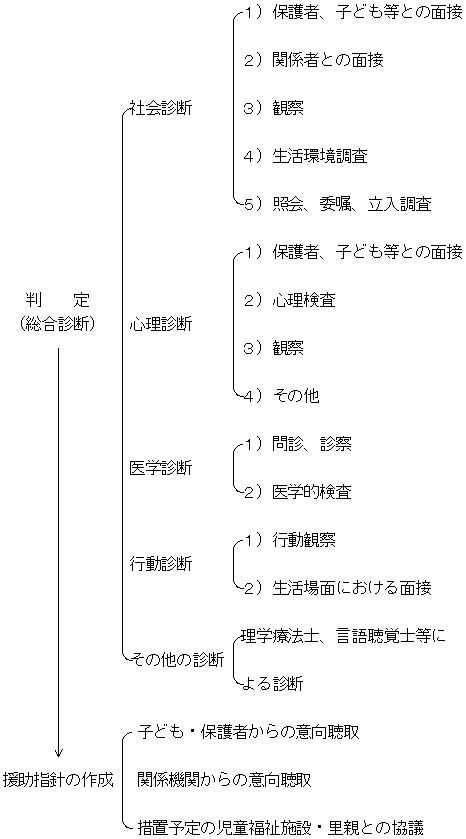 判　定
（総合診断）

社会診断
1）保護者、子ども等との面接
2）関係者との面接
3）観察
4）生活環境調査
5）照会、委嘱、立入調査

心理診断
1）保護者、子ども等との面接
2）心理検査
3）観察
4）その他

医学診断
1）問診、診察
2）医学的検査

行動診断
1）行動観察
2）生活場面における面接

その他の診断
理学療法士、言語聴覚士等による診断

援助指針の作成
子ども・保護者からの意向聴取
関係機関からの意向聴取
措置予定の児童福祉施設・里親との協議